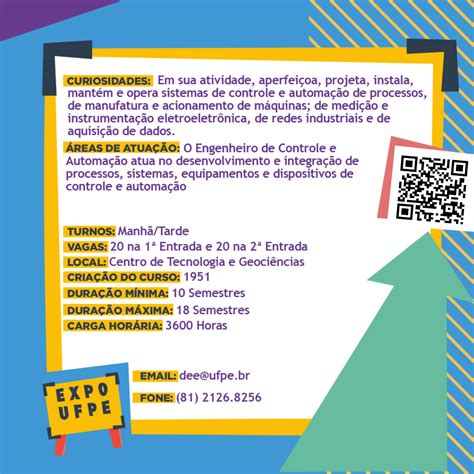 CURIOSIDADES: Em sua atividade, aperfeiçoa, projeta, instala, mantém e opera sistemas de controle e automação de processos, de manufatura e acionamento de máquinas; de medição e instrumentação eletroeletrônica, de redes industriais e de aquisição de dados.

ÁREAS DE ATUAÇÃO: O Engenheiro de Controle e Automação atua no desenvolvimento e integração de processos, sistemas, equipamentos e dispositivos de controle e automação

TURNOS: Manhã/Tarde
VAGAS: 20 na 1ª Entrada e 20 na 2ª Entrada
LOCAL: Centro de Tecnologia e Geociências
CRIAÇÃO DO CURSO: 1951
DURAÇÃO MÍNIMA: 10 Semestres
DURAÇÃO MÁXIMA: 18 Semestres
CARGA HORÁRIA: 3600 Horas

EMAIL: dee@ufpe.br
FONE: (81) 2126.8256

EXPO UFPE